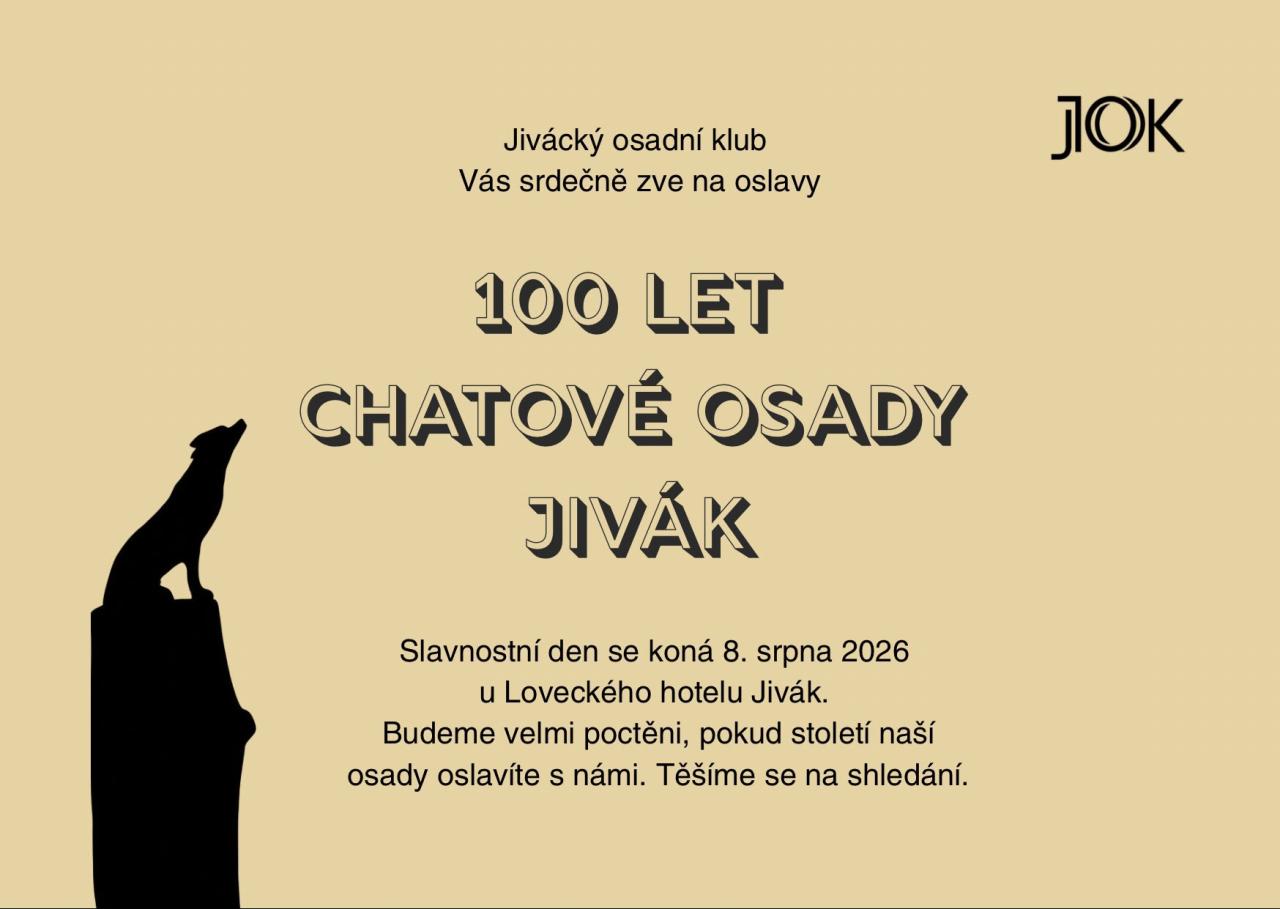 JOK

Jivácký osadní klub
Vás srdečně zve na oslavy

100 LET
CHATOVÉ OSADY
JIVÁK

Slavnostní den se koná 8. srpna 2026
u Loveckého hotelu Jivák.
Budeme velmi poctěni, pokud století naší
osady oslavíte s námi. Těšíme se na shledání.